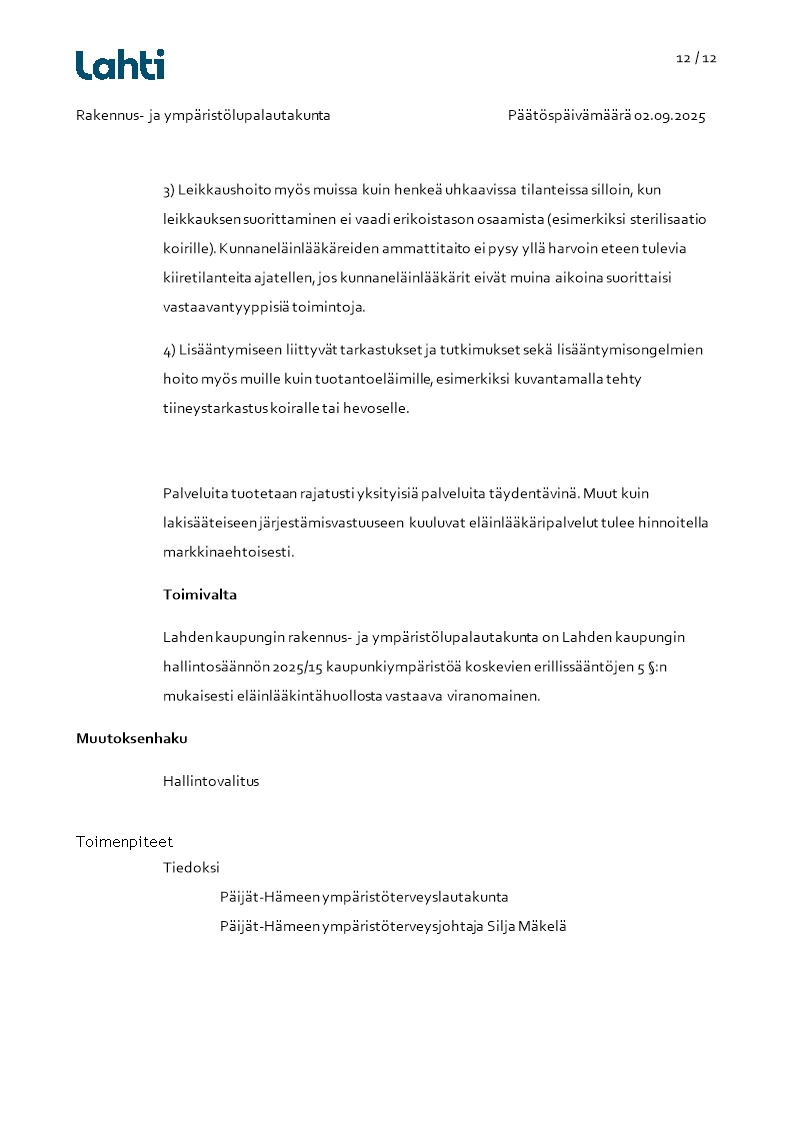 Lahti

12 / 12

Rakennus- ja ympäristölupalautakunta

Päätöspäivämäärä 02.09.2025

3) Leikkaushoito myös muissa kuin henkeä uhkaavissa tilanteissa silloin, kun leikkauksen suorittaminen ei vaadi erikoistason osaamista (esimerkiksi sterilisaatio koirille). Kunnaneläinlääkäreiden ammattitaito ei pysy yllä harvoin eteen tulevia kiiretilanteita ajatellen, jos kunnaneläinlääkärit eivät muina aikoina suorittaisi vastaavantyyppisiä toimintoja.

4) Lisääntymiseen liittyvät tarkastukset ja tutkimukset sekä lisääntymisongelmien hoito myös muille kuin tuotantoeläimille, esimerkiksi kuvantamalla tehty tiineystarkastus koiralle tai hevoselle.

Palveluita tuotetaan rajatusti yksityisiä palveluita täydentävinä. Muut kuin lakisääteiseen järjestämisvastuuseen kuuluvat eläinlääkäripalvelut tulee hinnoitella markkinaehtoisesti.

Toimivalta

Lahden kaupungin rakennus- ja ympäristölupalautakunta on Lahden kaupungin hallintosäännön 2025/15 kaupunkiympäristöä koskevien erillissääntöjen 5 §:n mukaisesti eläinlääkintähuollosta vastaava viranomainen.

Muutoksenhaku

Hallintovalitus

Toimenpiteet

Tiedoksi

Päijät-Hämeen ympäristöterveyslautakunta

Päijät-Hämeen ympäristöterveysjohtaja Silja Mäkelä